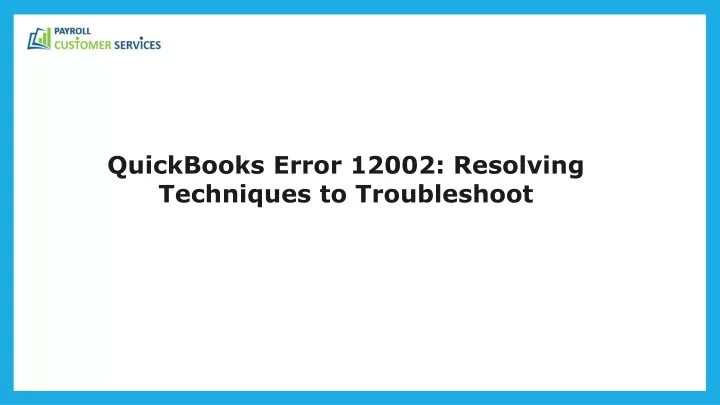 PAYROLL
CUSTOMER SERVICES

QuickBooks Error 12002: Resolving Techniques to Troubleshoot